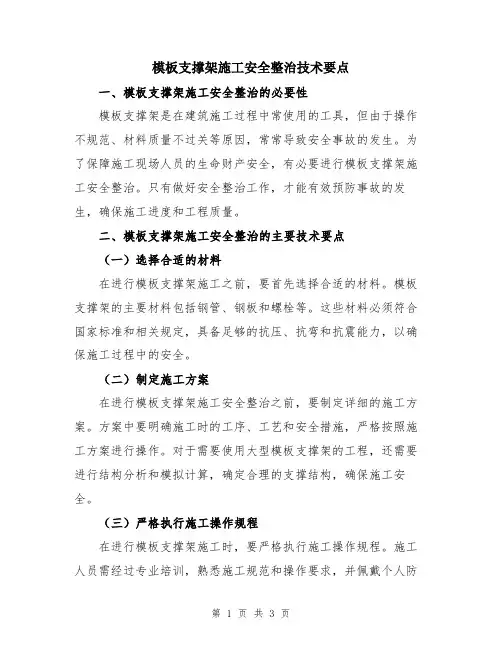 模板支撑架施工安全整治技术要点

一、模板支撑架施工安全整治的必要性

模板支撑架是在建筑施工过程中常使用的工具，但由于操作不规范、材料质量不过关等原因，常常导致安全事故的发生。为了保障施工现场人员的生命财产安全，有必要进行模板支撑架施工安全整治。只有做好安全整治工作，才能有效预防事故的发生，确保施工进度和工程质量。

二、模板支撑架施工安全整治的主要技术要点

（一）选择合适的材料

在进行模板支撑架施工之前，要首先选择合适的材料。模板支撑架的主要材料包括钢管、钢板和螺栓等。这些材料必须符合国家标准和相关规定，具备足够的抗压、抗弯和抗震能力，以确保施工过程中的安全。

（二）制定施工方案

在进行模板支撑架施工安全整治之前，要制定详细的施工方案。方案中要明确施工时的工序、工艺和安全措施，严格按照施工方案进行操作。对于需要使用大型模板支撑架的工程，还需要进行结构分析和模拟计算，确定合理的支撑结构，确保施工安全。

（三）严格执行施工操作规程

在进行模板支撑架施工时，要严格执行施工操作规程。施工人员需经过专业培训，熟悉施工规范和操作要求，并佩戴个人防

第 1 页 共 3 页